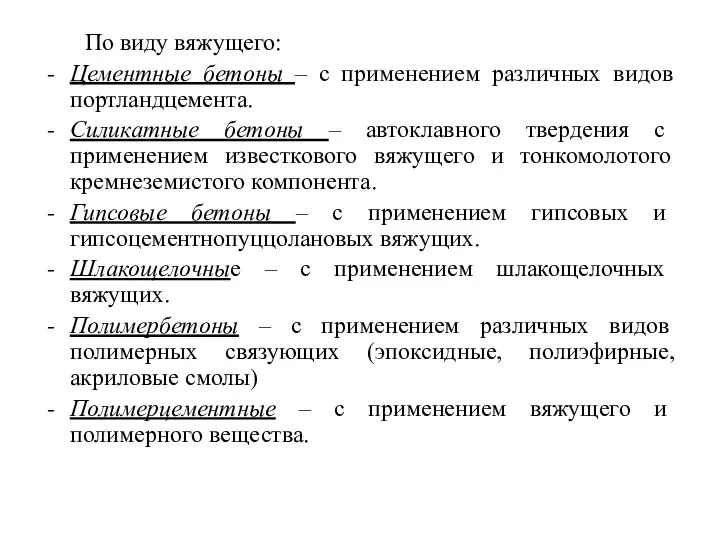 По виду вяжущего:

- Цементные бетоны – с применением различных видов портландцемента.

- Силикатные бетоны – автоклавного твердения с применением известкового вяжущего и тонкомолотого кремнеземистого компонента.

- Гипсовые бетоны – с применением гипсовых и гипсоцементнопуццолановых вяжущих.

- Шлакощелочные – с применением шлакощелочных вяжущих.

- Полимербетоны – с применением различных видов полимерных связующих (эпоксидные, полиэфирные, акриловые смолы)

- Полимерцементные – с применением вяжущего и полимерного вещества.